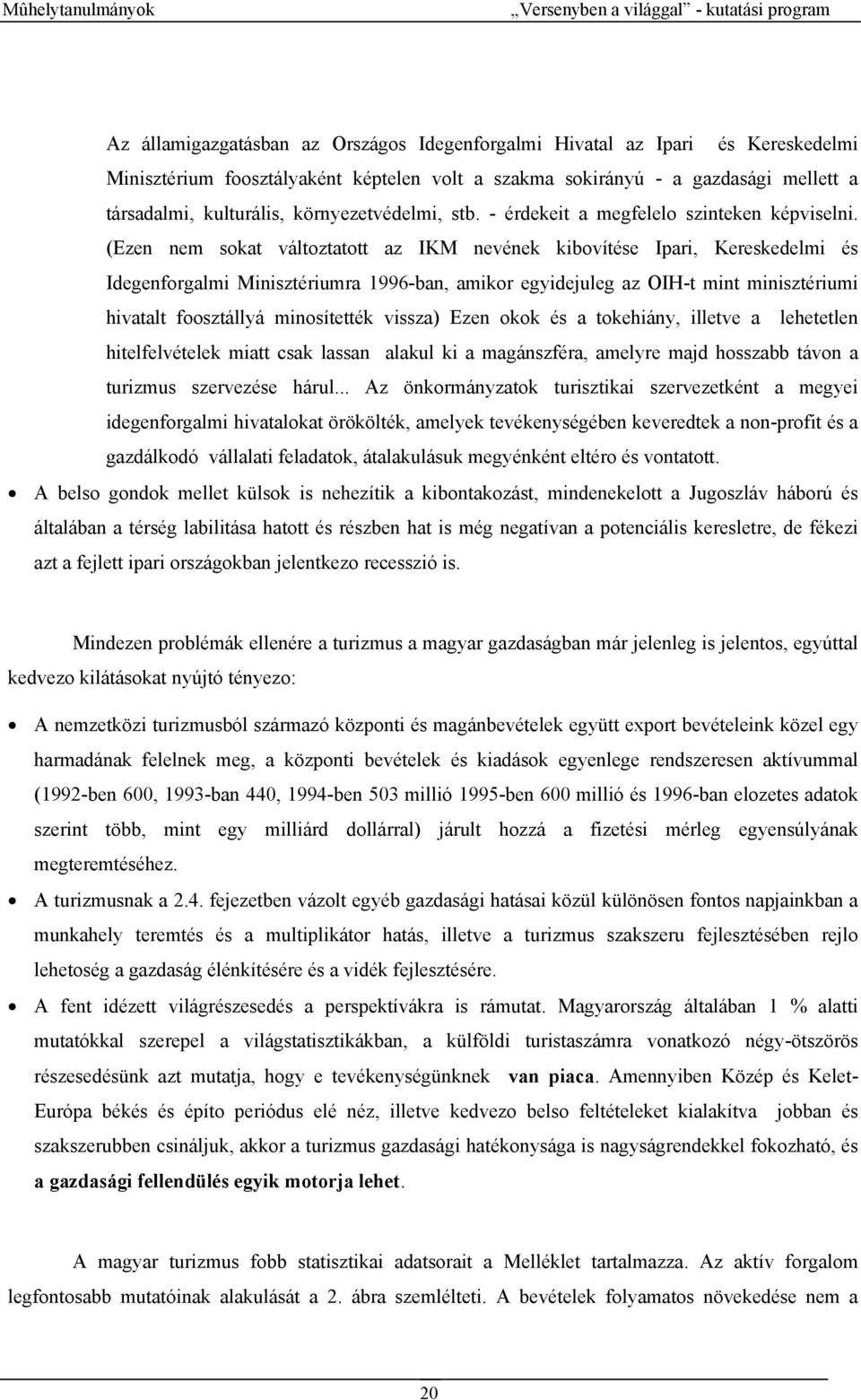 Mûhelytanulmányok „Versenyben a világgal” - kutatási program

Az államigazgatásban az Országos Idegenforgalmi Hivatal az Ipari és Kereskedelmi Minisztérium foosztályaként képtelen volt a szakma sokirányú - a gazdasági mellett a társadalmi, kulturális, környezetvédelmi, stb. - érdekeit a megfelelo szinteken képviselni. (Ezen nem sokat változtatott az IKM nevének kibovítése Ipari, Kereskedelmi és Idegenforgalmi Minisztériumra 1996-ban, amikor egyidejuleg az OIH-t mint minisztériumi hivatalt foosztállyá minosítették vissza) Ezen okok és a tokehiány, illetve a lehetetlen hitelfelvételek miatt csak lassan alakul ki a magánszféra, amelyre majd hosszabb távon a turizmus szervezése hárul... Az önkormányzatok turisztikai szervezetként a megyei idegenforgalmi hivatalokat örökölték, amelyek tevékenységében keveredtek a non-profit és a gazdálkodó vállalati feladatok, átalakulásuk megyénként eltéro és vontatott.

• A belso gondok mellet külsok is nehezítik a kibontakozást, mindenekelott a Jugoszláv háború és általában a térség labilitása hatott és részben hat is még negatívan a potenciális keresletre, de fékezi azt a fejlett ipari országokban jelentkezo recesszió is.

Mindezen problémák ellenére a turizmus a magyar gazdaságban már jelenleg is jelentos, egyúttal kedvezo kilátásokat nyújtó tényezo:

• A nemzetközi turizmusból származó központi és magánbevételek együtt export bevételeink közel egy harmadának felelnek meg, a központi bevételek és kiadások egyenlege rendszeresen aktívummal (1992-ben 600, 1993-ban 440, 1994-ben 503 millió 1995-ben 600 millió és 1996-ban elozetes adatok szerint több, mint egy milliárd dollárral) járult hozzá a fizetési mérleg egyensúlyának megteremtéséhez.

• A turizmusnak a 2.4. fejezetben vázolt egyéb gazdasági hatásai közül különösen fontos napjainkban a munkahely teremtés és a multiplikátor hatás, illetve a turizmus szakszeru fejlesztésében rejlo lehetoség a gazdaság élénkítésére és a vidék fejlesztésére.

• A fent idézett világrészesedés a perspektívákra is rámutat. Magyarország általában 1 % alatti mutatókkal szerepel a világstatisztikákban, a külföldi turistaszámra vonatkozó négy-ötszörös részesedésünk azt mutatja, hogy e tevékenységünknek van piaca. Amennyiben Közép és Kelet-Európa békés és építo periódus elé néz, illetve kedvezo belso feltételeket kialakítva jobban és szakszerubben csináljuk, akkor a turizmus gazdasági hatékonysága is nagyságrendekkel fokozható, és a gazdasági fellendülés egyik motorja lehet.

A magyar turizmus fobb statisztikai adatsorait a Melléklet tartalmazza. Az aktív forgalom legfontosabb mutatóinak alakulását a 2. ábra szemlélteti. A bevételek folyamatos növekedése nem a

20